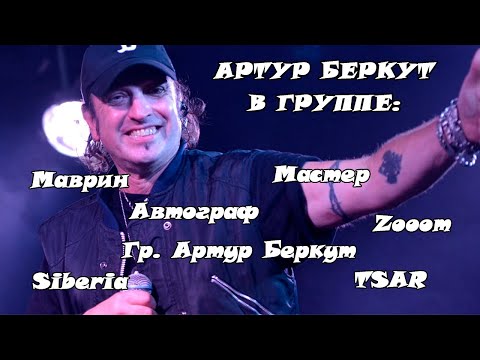 АРТУР БЕРКУТ
В ГРУППЕ:

Маврин

Мастер

Автограф

Zooom

Гр. Артур Беркут

Siberia

TSAR